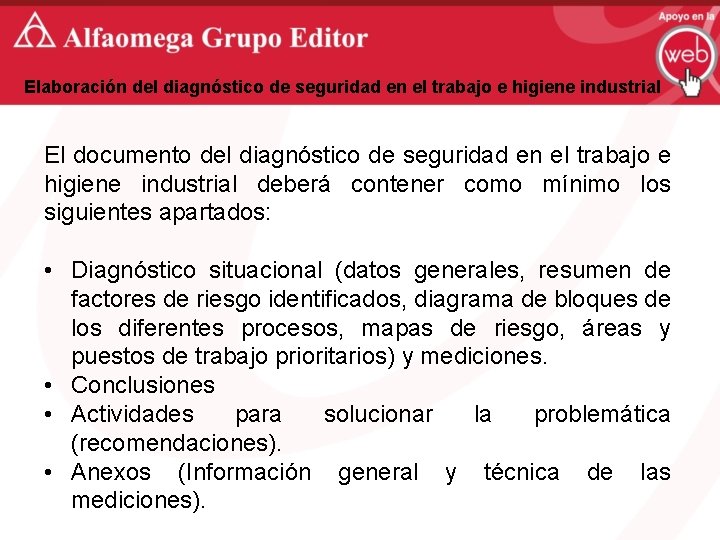 Alfaomega Grupo Editor

Apoyo en la web

Elaboración del diagnóstico de seguridad en el trabajo e higiene industrial

El documento del diagnóstico de seguridad en el trabajo e higiene industrial deberá contener como mínimo los siguientes apartados:

• Diagnóstico situacional (datos generales, resumen de factores de riesgo identificados, diagrama de bloques de los diferentes procesos, mapas de riesgo, áreas y puestos de trabajo prioritarios) y mediciones.
• Conclusiones
• Actividades para solucionar la problemática (recomendaciones).
• Anexos (Información general y técnica de las mediciones).